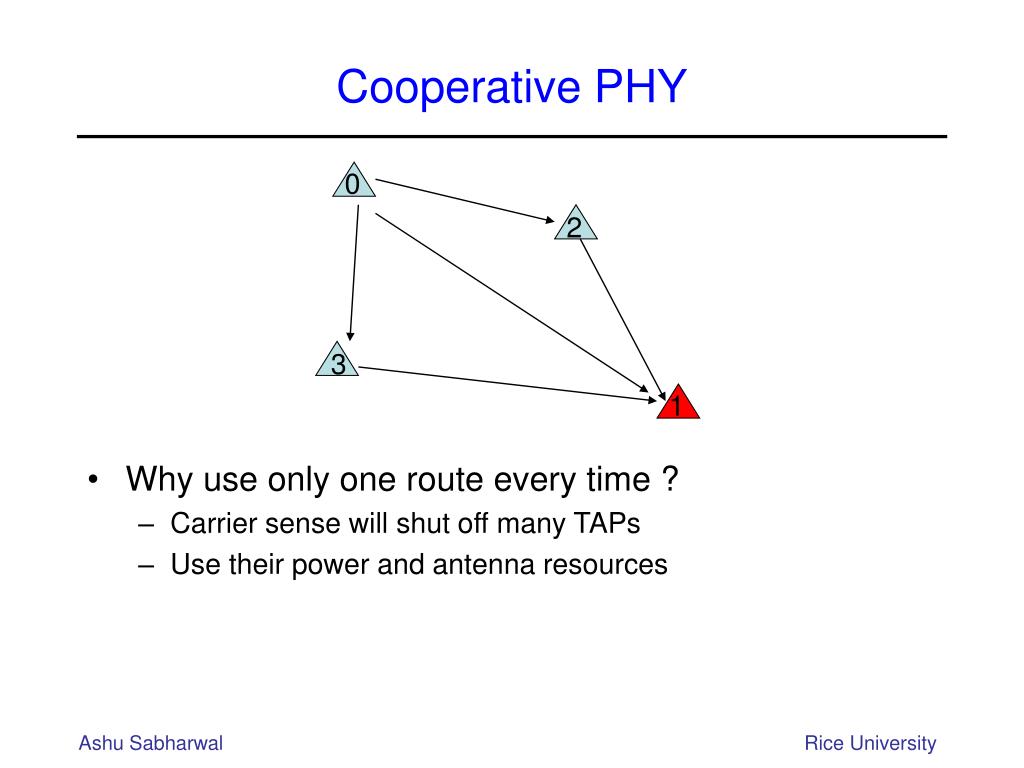 Cooperative PHY

0
2
3
1

• Why use only one route every time ?
– Carrier sense will shut off many TAPs
– Use their power and antenna resources

Ashu Sabharwal

Rice University